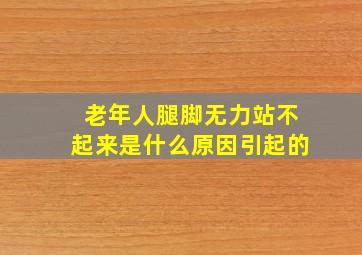 老年人腿脚无力站不起来是什么原因引起的